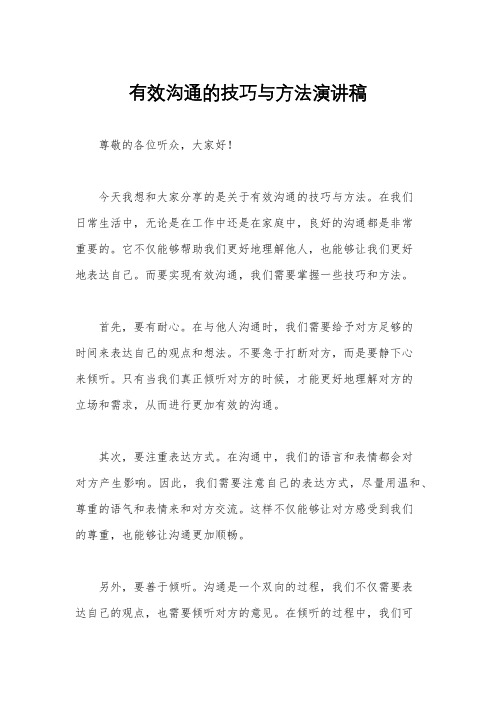 有效沟通的技巧与方法演讲稿

尊敬的各位听众，大家好！

今天我想和大家分享的是关于有效沟通的技巧与方法。在我们日常生活中，无论是在工作中还是在家庭中，良好的沟通都是非常重要的。它不仅能够帮助我们更好地理解他人，也能够让我们更好地表达自己。而要实现有效沟通，我们需要掌握一些技巧和方法。

首先，要有耐心。在与他人沟通时，我们需要给予对方足够的时间来表达自己的观点和想法。不要急于打断对方，而是要静下心来倾听。只有当我们真正倾听对方的时候，才能更好地理解对方的立场和需求，从而进行更加有效的沟通。

其次，要注重表达方式。在沟通中，我们的语言和表情都会对对方产生影响。因此，我们需要注意自己的表达方式，尽量用温和、尊重的语气和表情来和对方交流。这样不仅能够让对方感受到我们的尊重，也能够让沟通更加顺畅。

另外，要善于倾听。沟通是一个双向的过程，我们不仅需要表达自己的观点，也需要倾听对方的意见。在倾听的过程中，我们可